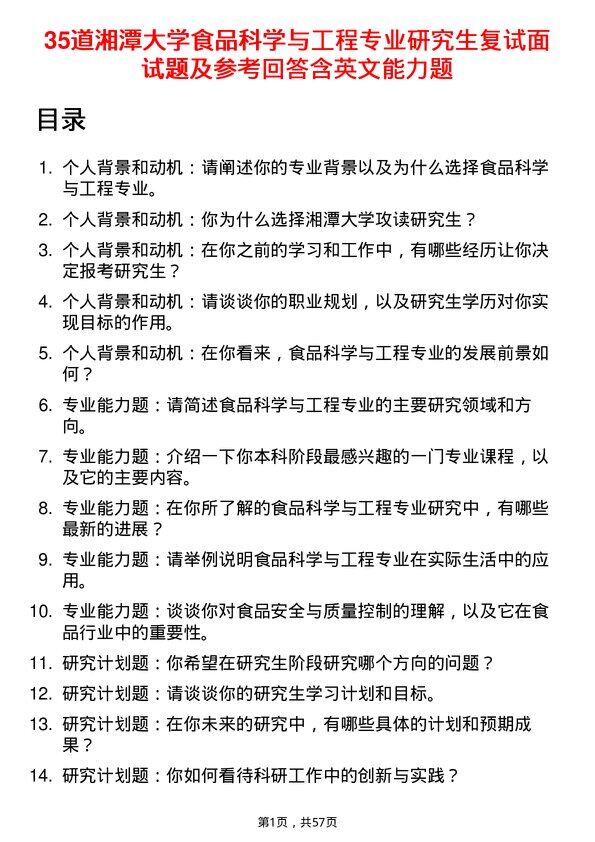 35道湘潭大学食品科学与工程专业研究生复试面试题及参考回答含英文能力题

目录

1. 个人背景和动机：请阐述你的专业背景以及为什么选择食品科学与工程专业。
2. 个人背景和动机：你为什么选择湘潭大学攻读研究生？
3. 个人背景和动机：在你之前的学习和工作中，有哪些经历让你决定报考研究生？
4. 个人背景和动机：请谈谈你的职业规划，以及研究生学历对你实现目标的作用。
5. 个人背景和动机：在你看来，食品科学与工程专业的发展前景如何？
6. 专业能力题：请简述食品科学与工程专业的主要研究领域和方向。
7. 专业能力题：介绍一下你本科阶段最感兴趣的一门专业课程，以及它的主要内容。
8. 专业能力题：在你所了解的食品科学与工程专业研究中，有哪些最新的进展？
9. 专业能力题：请举例说明食品科学与工程专业在实际生活中的应用。
10. 专业能力题：谈谈你对食品安全与质量控制的理解，以及它在食品行业中的重要性。
11. 研究计划题：你希望在研究生阶段研究哪个方向的问题？
12. 研究计划题：请谈谈你的研究生学习计划和目标。
13. 研究计划题：在你未来的研究中，有哪些具体的计划和预期成果？
14. 研究计划题：你如何看待科研工作中的创新与实践？

第1页，共57页